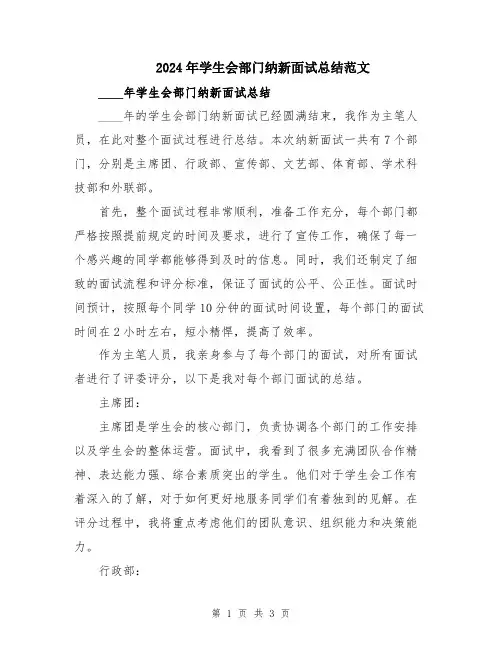 2024年学生会部门纳新面试总结范文

____年学生会部门纳新面试总结

____年的学生会部门纳新面试已经圆满结束，我作为主笔人员，在此对整个面试过程进行总结。本次纳新面试一共有7个部门，分别是主席团、行政部、宣传部、文艺部、体育部、学术科技部和外联部。

首先，整个面试过程非常顺利，准备工作充分，每个部门都严格按照提前规定的时间及要求，进行了宣传工作，确保了每一个感兴趣的同学都能够得到及时的信息。同时，我们还制定了细致的面试流程和评分标准，保证了面试的公平、公正性。面试时间预计，按照每个同学10分钟的面试时间设置，每个部门的面试时间在2小时左右，短小精悍，提高了效率。

作为主笔人员，我亲身参与了每个部门的面试，对所有面试者进行了评委评分，以下是我对每个部门面试的总结。

主席团：

主席团是学生会的核心部门，负责协调各个部门的工作安排以及学生会的整体运营。面试中，我看到了很多充满团队合作精神、表达能力强、综合素质突出的学生。他们对于学生会工作有着深入的了解，对于如何更好地服务同学们有着独到的见解。在评分过程中，我将重点考虑他们的团队意识、组织能力和决策能力。

行政部：

第 1 页 共 3 页